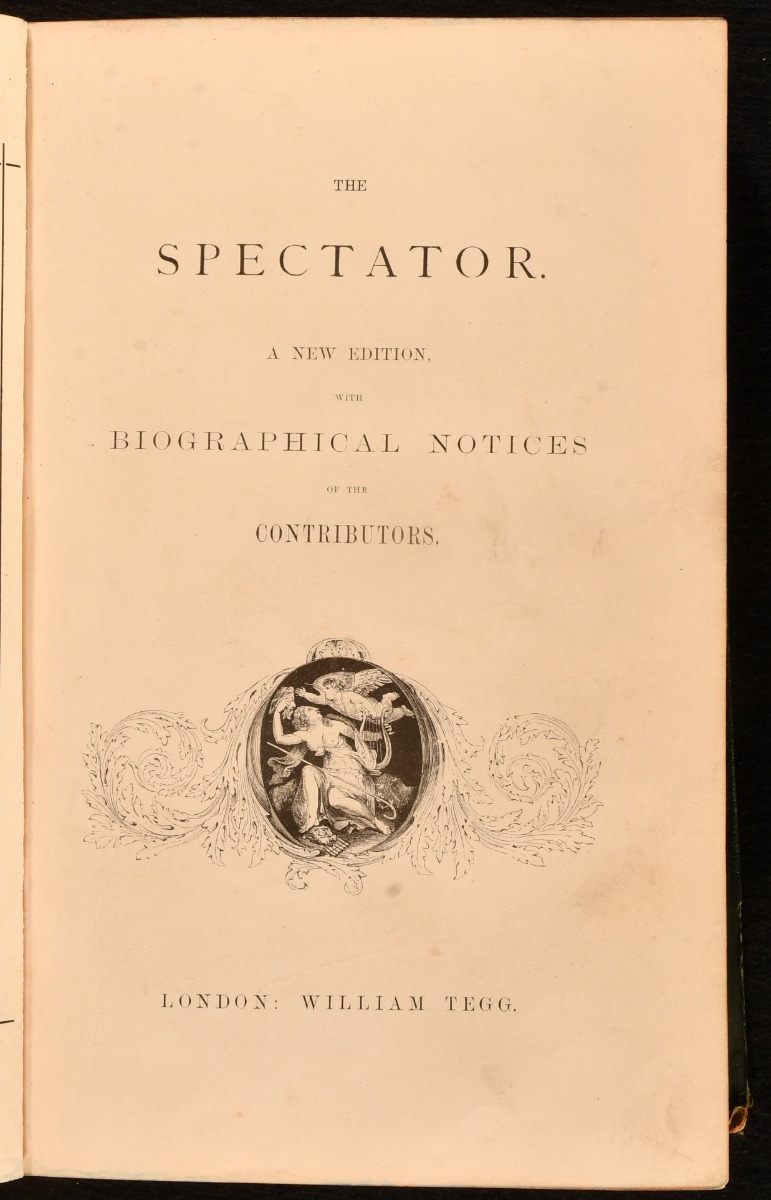 THE

SPECTATOR.

A NEW EDITION,

WITH

BIOGRAPHICAL NOTICES

OF THE

CONTRIBUTORS.

LONDON: WILLIAM TEGG.